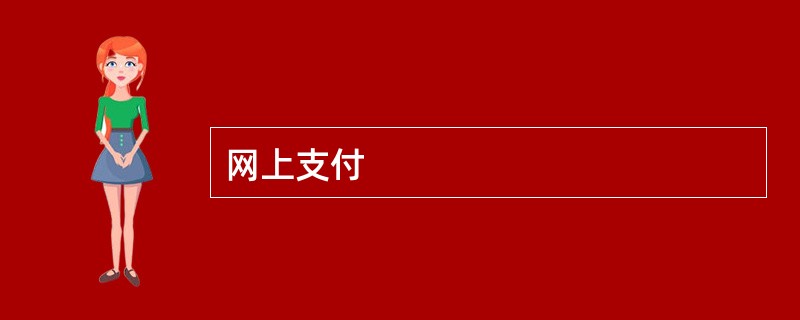 网上支付